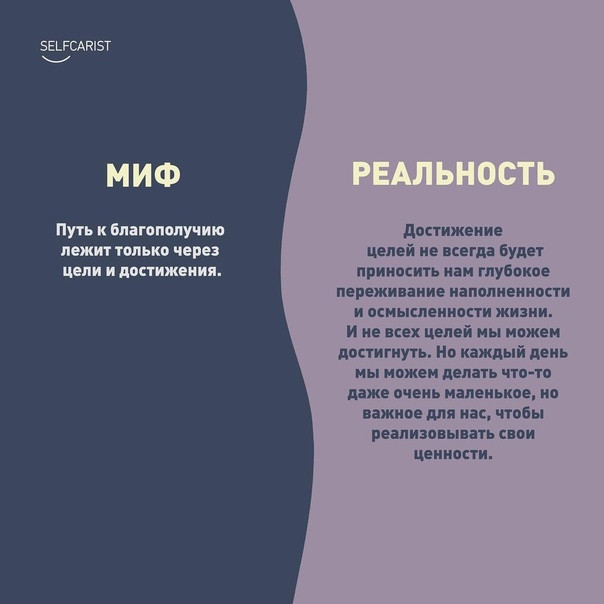 SELFCARIST

МИФ

Путь к благополучию лежит только через цели и достижения.

РЕАЛЬНОСТЬ

Достижение целей не всегда будет приносить нам глубокое переживание наполненности и осмысленности жизни. И не всех целей мы можем достигнуть. Но каждый день мы можем делать что-то даже очень маленькое, но важное для нас, чтобы реализовывать свои ценности.